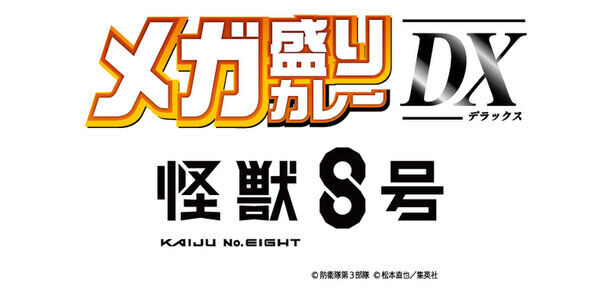 メガ盛りカレー DX デラックス

怪獣8号

KAIJU No.EIGHT

© 防衛隊第３部隊 © 松本直也／集英社